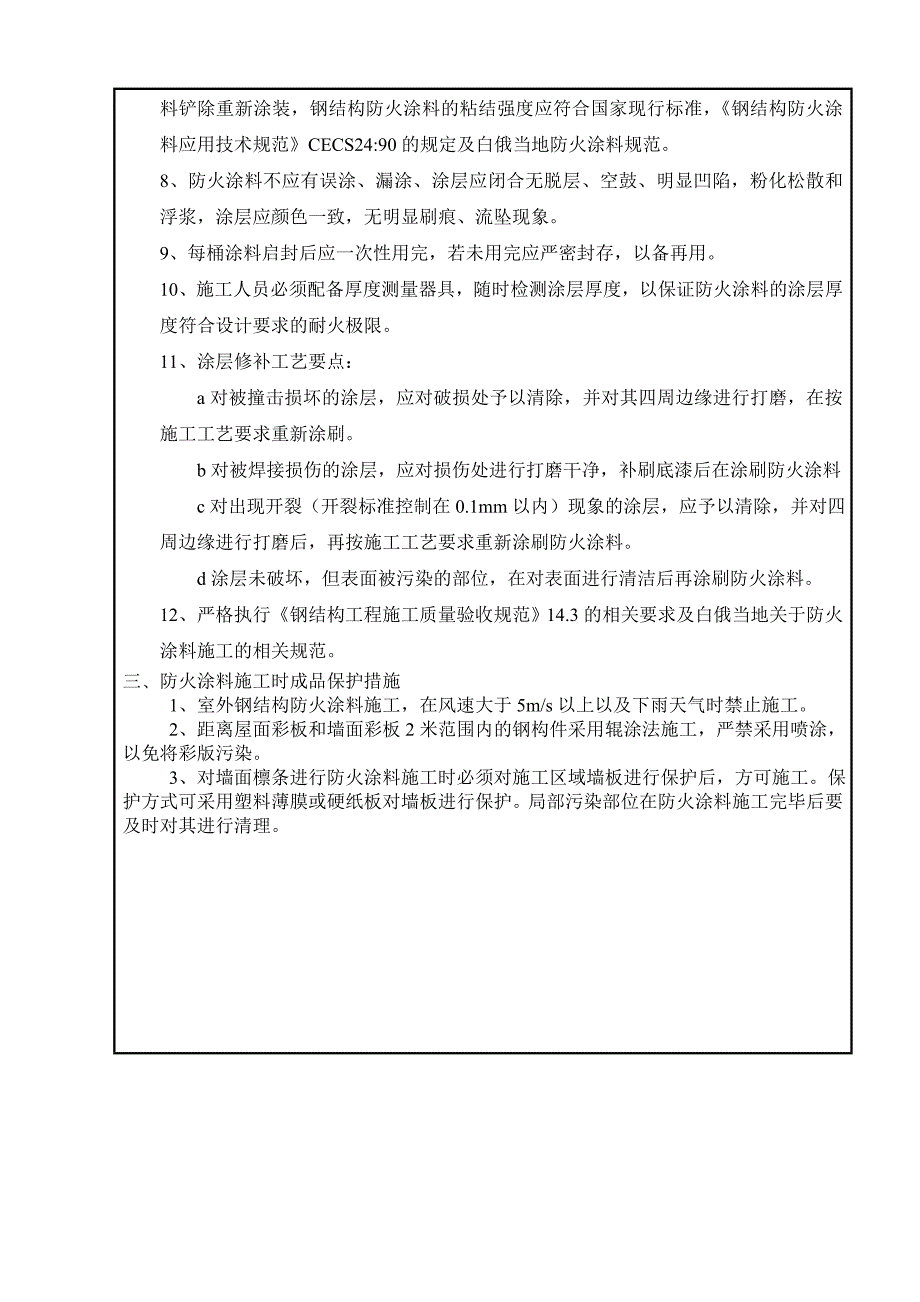 料铲除重新涂装，钢结构防火涂料的粘结强度应符合国家现行标准，《钢结构防火涂料应用技术规范》CECS24:90 的规定及白俄当地防火涂料规范。

8、防火涂料不应有误涂、漏涂、涂层应闭合无脱层、空鼓、明显凹陷，粉化松散和浮浆，涂层应颜色一致，无明显刷痕、流坠现象。

9、每桶涂料启封后应一次性用完，若未用完应严密封存，以备再用。

10、施工人员必须配备厚度测量器具，随时检测涂层厚度，以保证防火涂料的涂层厚度符合设计要求的耐火极限。

11、涂层修补工艺要点：

a 对被撞击损坏的涂层，应对破损处予以清除，并对其四周边缘进行打磨，在按施工工艺要求重新涂刷。

b 对被焊接损伤的涂层，应对损伤处进行打磨干净，补刷底漆后在涂刷防火涂料

c 对出现开裂（开裂标准控制在 0.1mm 以内）现象的涂层，应予以清除，并对四周边缘进行打磨后，再按施工工艺要求重新涂刷防火涂料。

d 涂层未破坏，但表面被污染的部位，在对表面进行清洁后再涂刷防火涂料。

12、严格执行《钢结构工程施工质量验收规范》14.3 的相关要求及白俄当地关于防火涂料施工的相关规范。

三、防火涂料施工时成品保护措施

1、室外钢结构防火涂料施工，在风速大于 5m/s 以上以及下雨天气时禁止施工。

2、距离屋面彩板和墙面彩板 2 米范围内的钢构件采用辊涂法施工，严禁采用喷涂，以免将彩版污染。

3、对墙面檩条进行防火涂料施工时必须对施工区域墙板进行保护后，方可施工。保护方式可采用塑料薄膜或硬纸板对墙板进行保护。局部污染部位在防火涂料施工完毕后要及时对其进行清理。